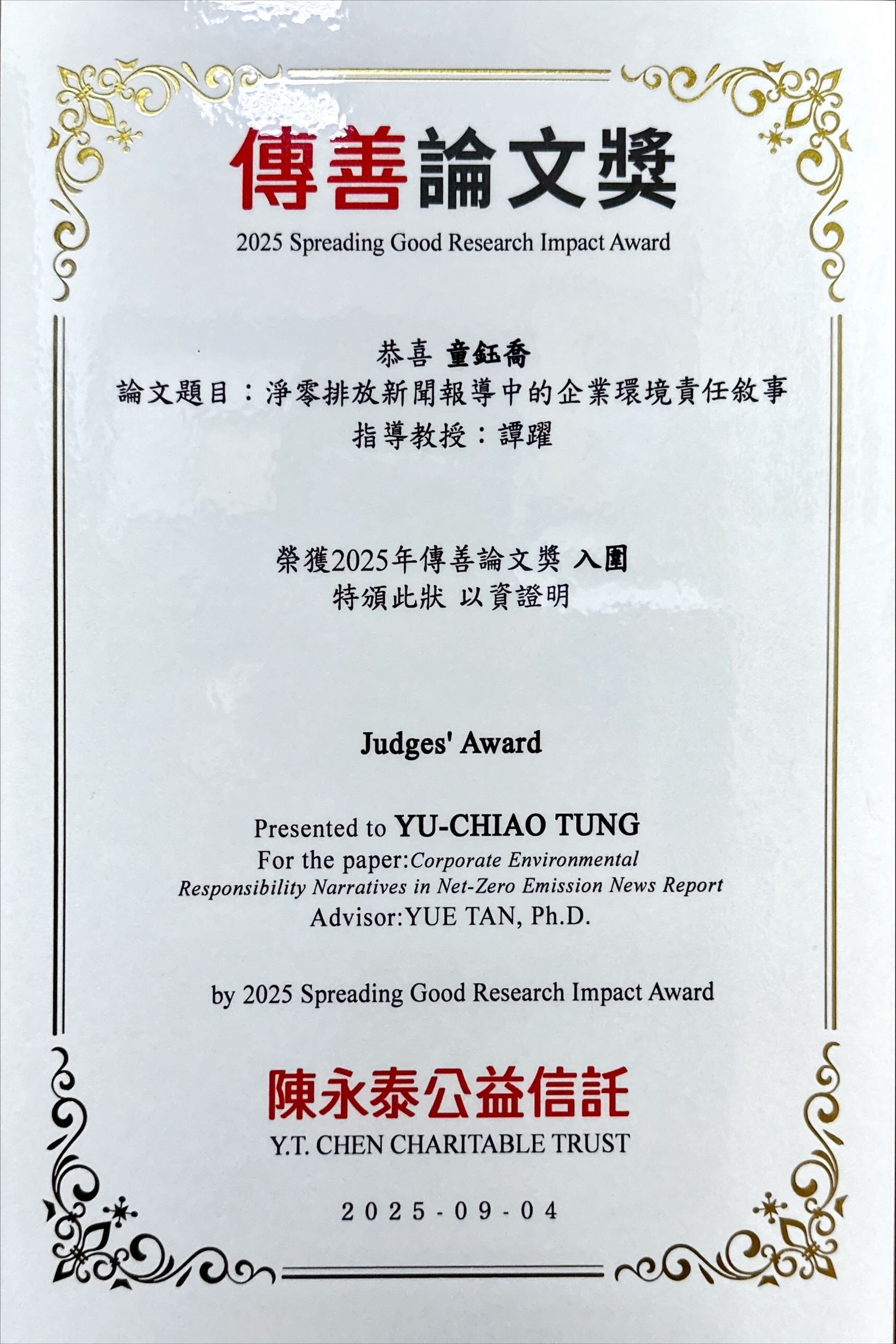 傳善論文獎
2025 Spreading Good Research Impact Award

恭喜 童鈺喬
論文題目：淨零排放新聞報導中的企業環境責任敘事
指導教授：譚躍

榮獲2025年傳善論文獎 入圍
特頒此狀 以資證明

Judges' Award

Presented to YU-CHIAO TUNG
For the paper:Corporate Environmental Responsibility Narratives in Net-Zero Emission News Report
Advisor:YUE TAN, Ph.D.

by 2025 Spreading Good Research Impact Award

陳永泰公益信託
Y.T. CHEN CHARITABLE TRUST

2025-09-04